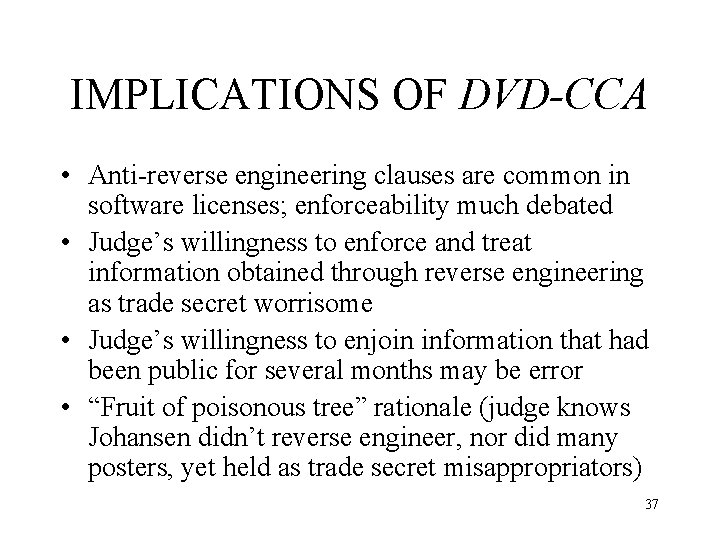 IMPLICATIONS OF DVD-CCA

• Anti-reverse engineering clauses are common in software licenses; enforceability much debated
• Judge's willingness to enforce and treat information obtained through reverse engineering as trade secret worrisome
• Judge's willingness to enjoin information that had been public for several months may be error
• "Fruit of poisonous tree" rationale (judge knows Johansen didn't reverse engineer, nor did many posters, yet held as trade secret misappropriators)

37